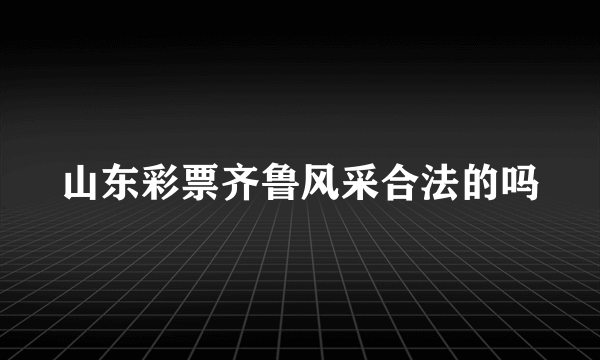 山东彩票齐鲁风采合法的吗